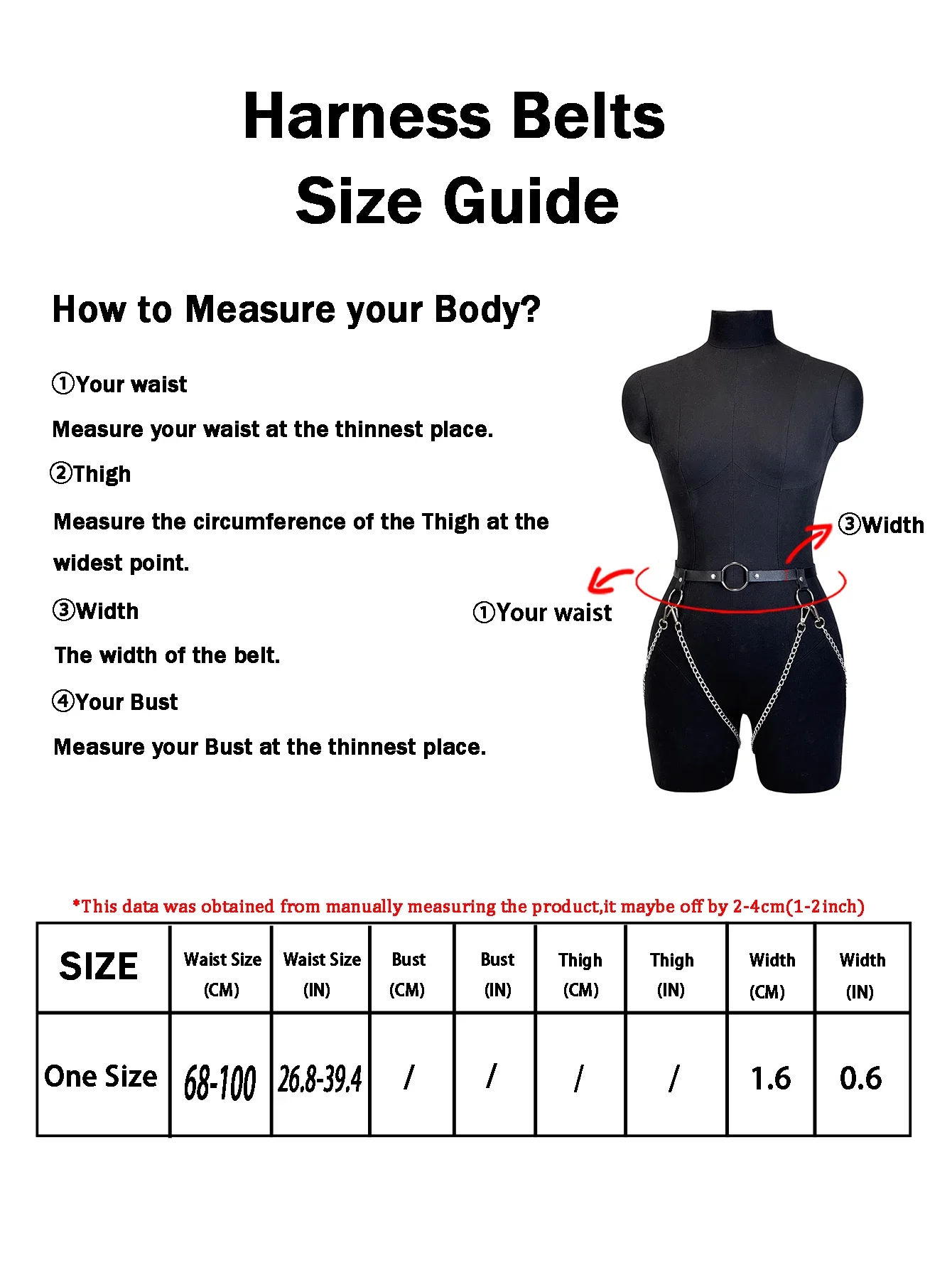 Harness Belts
Size Guide

How to Measure your Body?

①Your waist

Measure your waist at the thinnest place.

②Thigh

Measure the circumference of the Thigh at the widest point.

③Width

The width of the belt.

④Your Bust

Measure your Bust at the thinnest place.

③Width

①Your waist

*This data was obtained from manually measuring the product,it maybe off by 2-4cm(1-2inch)

| SIZE | Waist Size (CM) | Waist Size (IN) | Bust (CM) | Bust (IN) | Thigh (CM) | Thigh (IN) | Width (CM) | Width (IN) |
|---|---|---|---|---|---|---|---|---|
| One Size | 68-100 | 26.8-39.4 | / | / | / | / | 1.6 | 0.6 |